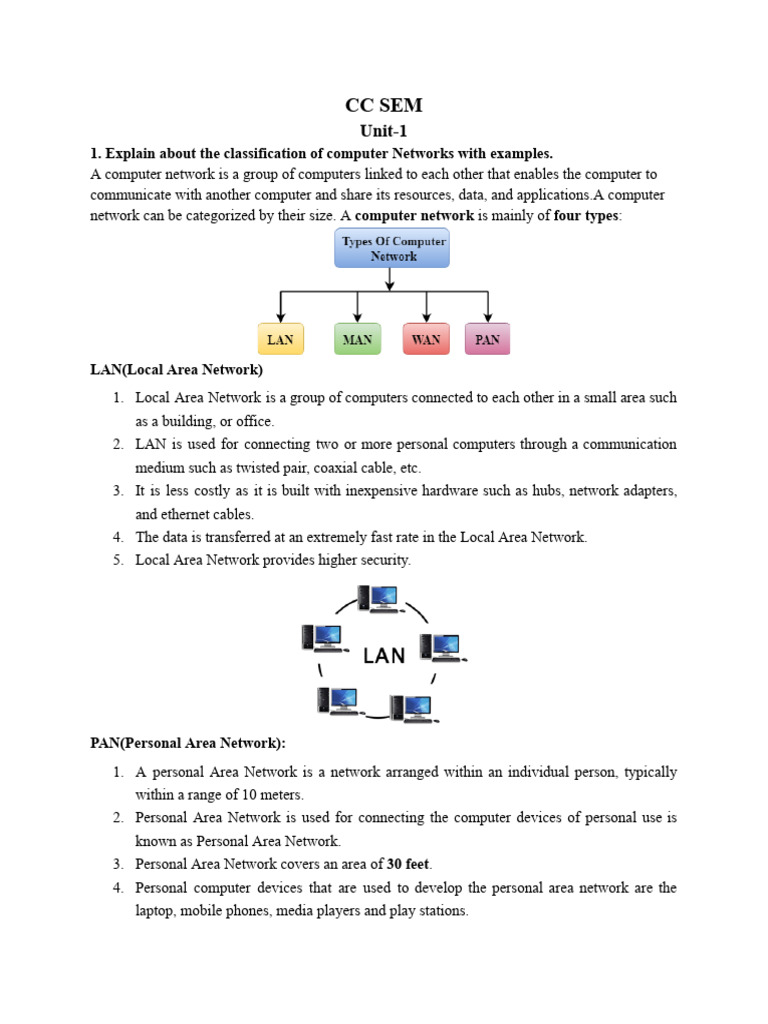 CC SEM

Unit-1

1. Explain about the classification of computer Networks with examples.

A computer network is a group of computers linked to each other that enables the computer to communicate with another computer and share its resources, data, and applications.A computer network can be categorized by their size. A computer network is mainly of four types:

Types Of Computer Network

LAN

MAN

WAN

PAN

LAN(Local Area Network)

1. Local Area Network is a group of computers connected to each other in a small area such as a building, or office.
2. LAN is used for connecting two or more personal computers through a communication medium such as twisted pair, coaxial cable, etc.
3. It is less costly as it is built with inexpensive hardware such as hubs, network adapters, and ethernet cables.
4. The data is transferred at an extremely fast rate in the Local Area Network.
5. Local Area Network provides higher security.

LAN

PAN(Personal Area Network):

1. A personal Area Network is a network arranged within an individual person, typically within a range of 10 meters.
2. Personal Area Network is used for connecting the computer devices of personal use is known as Personal Area Network.
3. Personal Area Network covers an area of 30 feet.
4. Personal computer devices that are used to develop the personal area network are the laptop, mobile phones, media players and play stations.